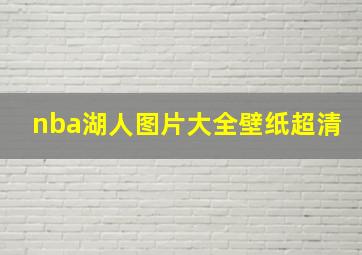 nba湖人图片大全壁纸超清